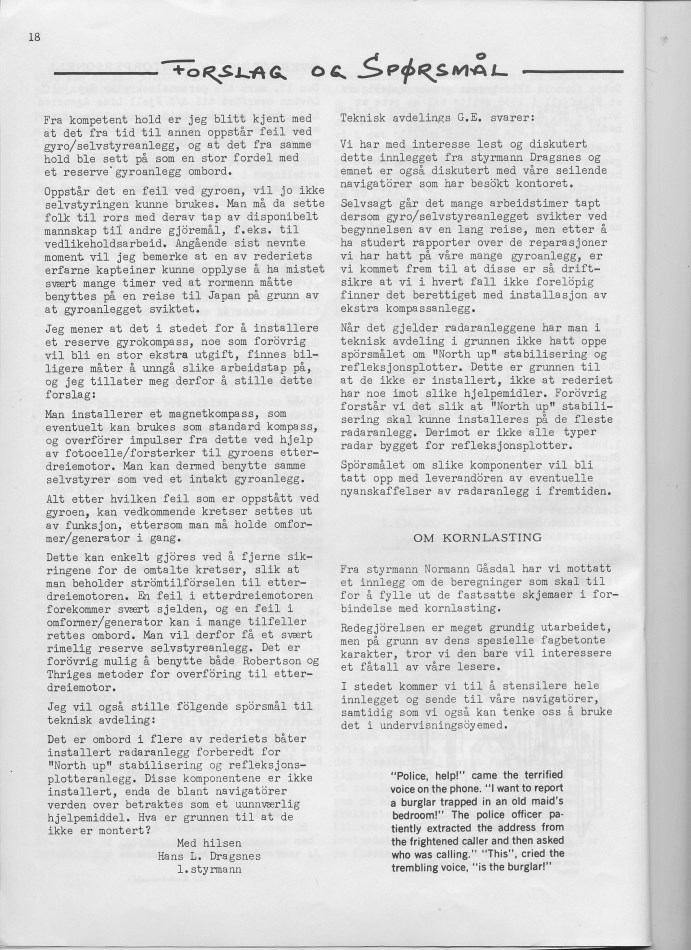 18

FORSLAG OG SPØRSMÅL

Fra kompetent hold er jeg blitt kjent med at det fra tid til annen oppstår feil ved gyro/selvstyreanlegg, og at det fra samme hold ble sett på som en stor fordel med et reserve gyroanlegg ombord.

Oppstår det en feil ved gyroen, vil jo ikke selvstyringen kunne brukes. Man må da sette folk til rors med derav tap av disponibelt mannskap til andre gjöremål, f.eks. til vedlikeholdsarbeid. Angående sist nevnte moment vil jeg bemerke at en av rederiets erfarne kapteiner kunne opplyse å ha mistet svært mange timer ved at rormenn måtte benyttes på en reise til Japan på grunn av at gyroanlegget sviktet.

Jeg mener at det i stedet for å installere et reserve gyrokompass, noe som forövrig vil bli en stor ekstra utgift, finnes billigere måter å unngå slike arbeidstap på, og jeg tillater meg derfor å stille dette forslag:

Man installerer et magnetkompass, som eventuelt kan brukes som standard kompass, og overförer impulser fra dette ved hjelp av fotocelle/forsterker til gyroens etterdreiemotor. Man kan dermed benytte samme selvstyrer som ved et intakt gyroanlegg.

Alt etter hvilken feil som er oppstått ved gyroen, kan vedkommende kretser settes ut av funksjon, ettersom man må holde omformer/generator i gang.

Dette kan enkelt gjöres ved å fjerne sikringene for de omtalte kretser, slik at man beholder strömtilförselen til etterdreiemotoren. En feil i etterdreiemotoren forekommer svært sjelden, og en feil i omformer/generator kan i mange tilfeller rettes ombord. Man vil derfor få et svært rimelig reserve selvstyreanlegg. Det er forövrig mulig å benytte både Robertson og Thriges metoder for overföring til etterdreiemotor.

Jeg vil også stille fölgende spörsmål til teknisk avdeling:

Det er ombord i flere av rederiets båter installert radaranlegg forberedt for "North up" stabilisering og refleksjonsplotteranlegg. Disse komponentene er ikke installert, enda de blant navigatörer verden over betraktes som et uunnværlig hjelpemiddel. Hva er grunnen til at de ikke er montert?

Med hilsen
Hans L. Dragsnes
1.styrmann

Teknisk avdelings G.E. svarer:

Vi har med interesse lest og diskutert dette innlegget fra styrmann Dragsnes og emnet er også diskutert med våre seilende navigatörer som har besökt kontoret.

Selvsagt går det mange arbeidstimer tapt dersom gyro/selvstyreanlegget svikter ved begynnelsen av en lang reise, men etter å ha studert rapporter over de reparasjoner vi har hatt på våre mange gyroanlegg, er vi kommet frem til at disse er så driftsikre at vi i hvert fall ikke forelöpig finner det berettiget med installasjon av ekstra kompassanlegg.

Når det gjelder radaranleggene har man i teknisk avdeling i grunnen ikke hatt oppe spörsmålet om "North up" stabilisering og refleksjonsplotter. Dette er grunnen til at de ikke er installert, ikke at rederiet har noe imot slike hjelpemidler. Forövrig forstår vi det slik at "North up" stabilisering skal kunne installeres på de fleste radaranlegg. Derimot er ikke alle typer radar bygget for refleksjonsplotter.

Spörsmålet om slike komponenter vil bli tatt opp med leverandören av eventuelle nyanskaffelser av radaranlegg i fremtiden.

OM KORNLASTING

Fra styrmann Normann Gåsdal har vi mottatt et innlegg om de beregninger som skal til for å fylle ut de fastsatte skjemaer i forbindelse med kornlasting.

Redegjörelsen er meget grundig utarbeidet, men på grunn av dens spesielle fagbetonte karakter, tror vi den bare vil interessere et fåtall av våre lesere.

I stedet kommer vi til å stensilere hele innlegget og sende til våre navigatörer, samtidig som vi også kan tenke oss å bruke det i undervisningsöyemed.

"Police, help!" came the terrified voice on the phone. "I want to report a burglar trapped in an old maid's bedroom!" The police officer patiently extracted the address from the frightened caller and then asked who was calling." "This", cried the trembling voice, "is the burglar!"